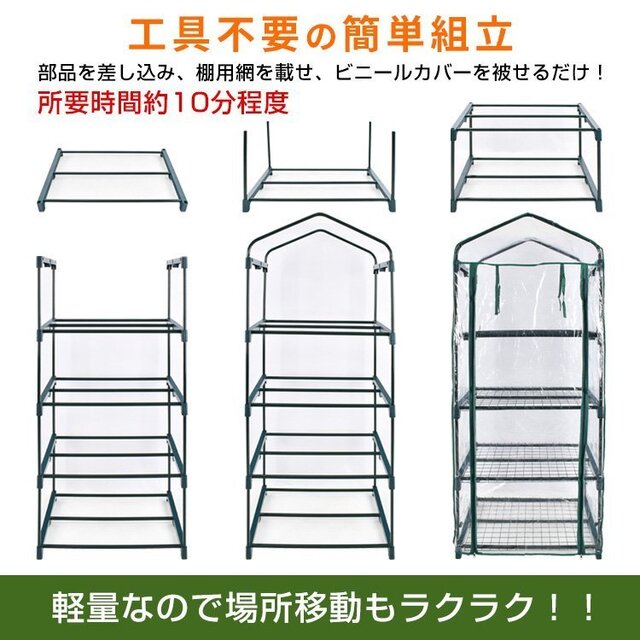 工具不要の簡単組立

部品を差し込み、棚用網を載せ、ビニールカバーを被せるだけ！

所要時間約10分程度

軽量なので場所移動もラクラク！！